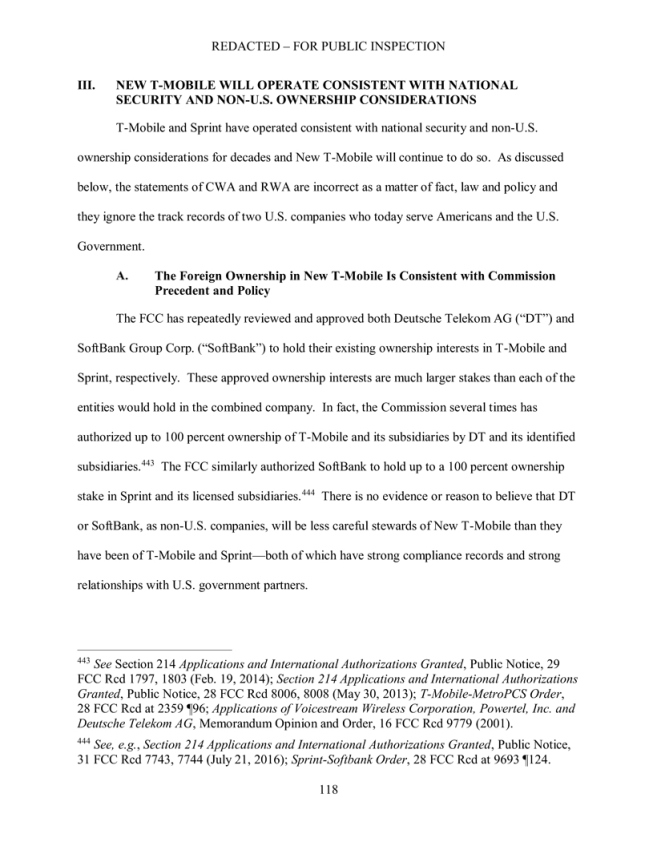 REDACTED – FOR PUBLIC INSPECTION

III. NEW T-MOBILE WILL OPERATE CONSISTENT WITH NATIONAL SECURITY AND NON-U.S. OWNERSHIP CONSIDERATIONS

T-Mobile and Sprint have operated consistent with national security and non-U.S. ownership considerations for decades and New T-Mobile will continue to do so. As discussed below, the statements of CWA and RWA are incorrect as a matter of fact, law and policy and they ignore the track records of two U.S. companies who today serve Americans and the U.S. Government.

A. The Foreign Ownership in New T-Mobile Is Consistent with Commission Precedent and Policy

The FCC has repeatedly reviewed and approved both Deutsche Telekom AG ("DT") and SoftBank Group Corp. ("SoftBank") to hold their existing ownership interests in T-Mobile and Sprint, respectively. These approved ownership interests are much larger stakes than each of the entities would hold in the combined company. In fact, the Commission several times has authorized up to 100 percent ownership of T-Mobile and its subsidiaries by DT and its identified subsidiaries.$^{443}$ The FCC similarly authorized SoftBank to hold up to a 100 percent ownership stake in Sprint and its licensed subsidiaries.$^{444}$ There is no evidence or reason to believe that DT or SoftBank, as non-U.S. companies, will be less careful stewards of New T-Mobile than they have been of T-Mobile and Sprint—both of which have strong compliance records and strong relationships with U.S. government partners.

$^{443}$ See Section 214 Applications and International Authorizations Granted, Public Notice, 29 FCC Rcd 1797, 1803 (Feb. 19, 2014); Section 214 Applications and International Authorizations Granted, Public Notice, 28 FCC Rcd 8006, 8008 (May 30, 2013); T-Mobile-MetroPCS Order, 28 FCC Rcd at 2359 ¶96; Applications of Voicestream Wireless Corporation, Powertel, Inc. and Deutsche Telekom AG, Memorandum Opinion and Order, 16 FCC Rcd 9779 (2001).

$^{444}$ See, e.g., Section 214 Applications and International Authorizations Granted, Public Notice, 31 FCC Rcd 7743, 7744 (July 21, 2016); Sprint-Softbank Order, 28 FCC Rcd at 9693 ¶124.

118